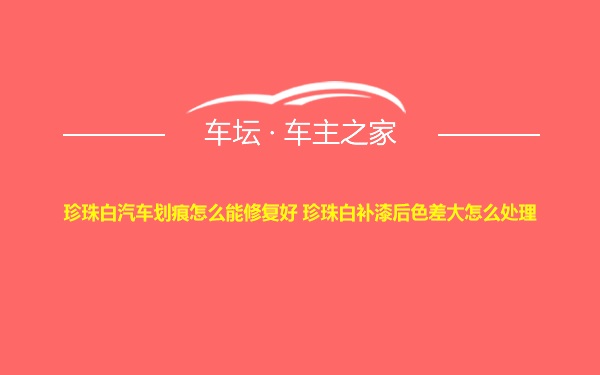 车坛 · 车主之家

珍珠白汽车划痕怎么能修复好 珍珠白补漆后色差大怎么处理